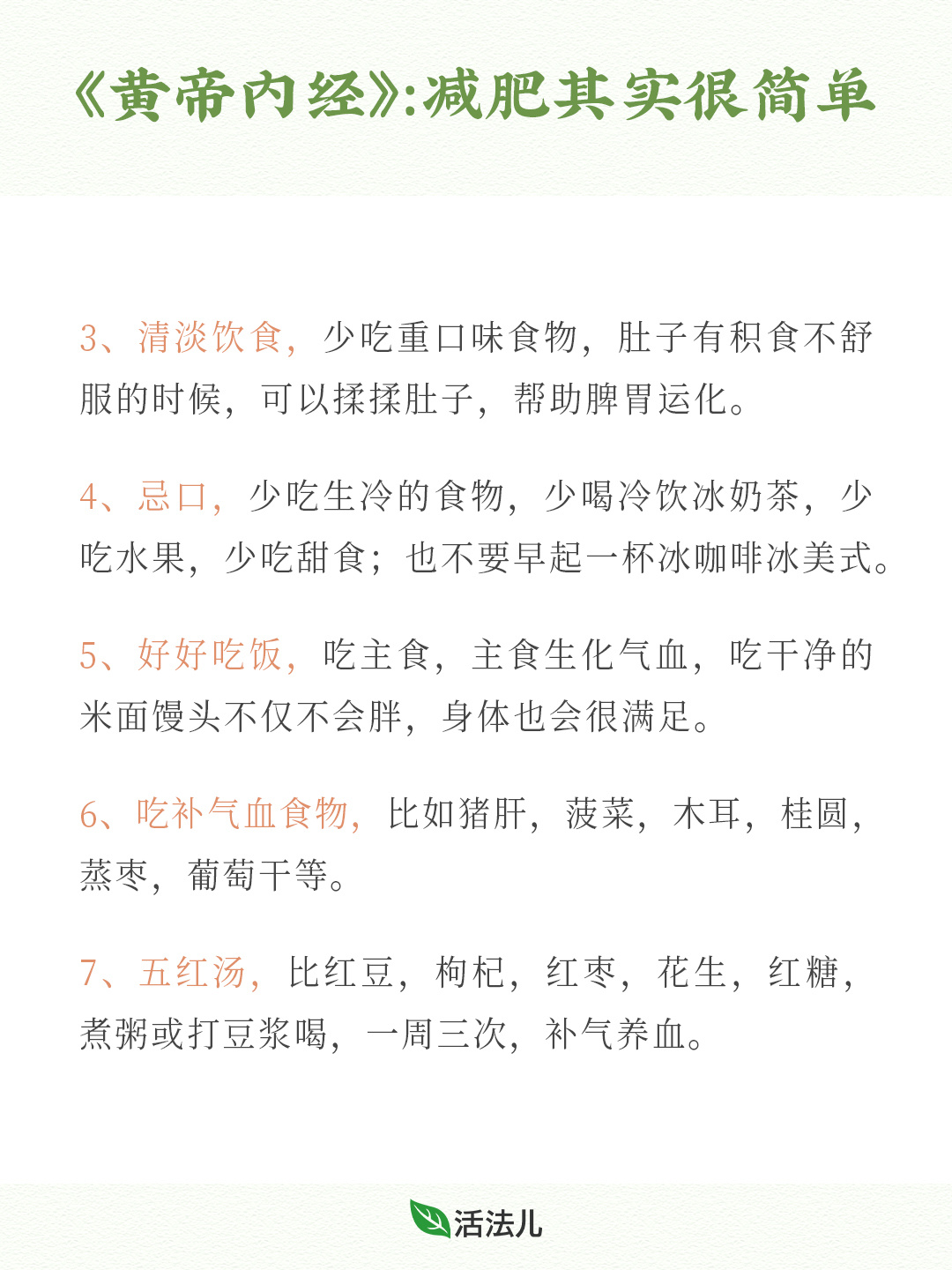 《黄帝内经》:减肥其实很简单

3、清淡饮食，少吃重口味食物，肚子有积食不舒服的时候，可以揉揉肚子，帮助脾胃运化。

4、忌口，少吃生冷的食物，少喝冷饮冰奶茶，少吃水果，少吃甜食；也不要早起一杯冰咖啡冰美式。

5、好好吃饭，吃主食，主食生化气血，吃干净的米面馒头不仅不会胖，身体也会很满足。

6、吃补气血食物，比如猪肝，菠菜，木耳，桂圆，蒸枣，葡萄干等。

7、五红汤，比红豆，枸杞，红枣，花生，红糖，煮粥或打豆浆喝，一周三次，补气养血。

活法儿